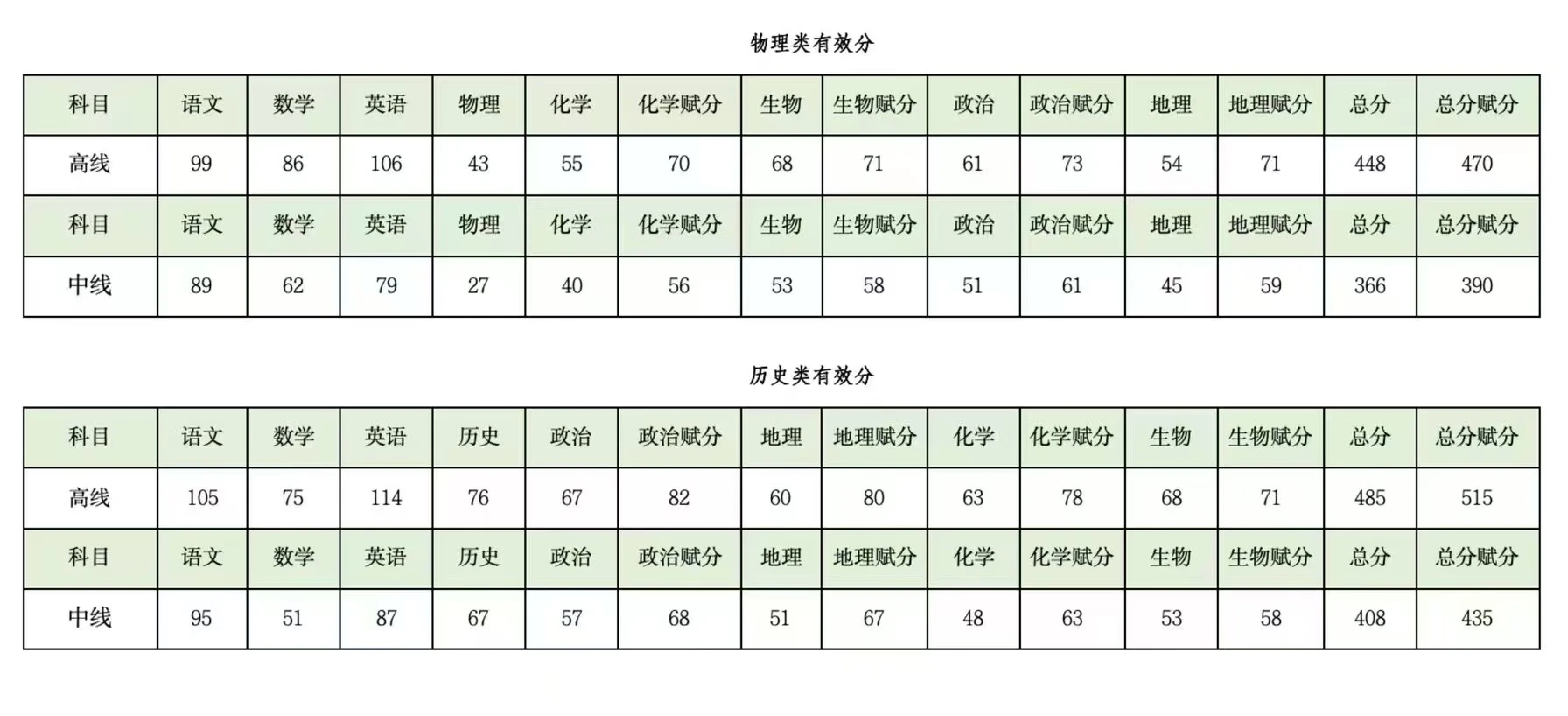 物理类有效分

| 科目 | 语文 | 数学 | 英语 | 物理 | 化学 | 化学赋分 | 生物 | 生物赋分 | 政治 | 政治赋分 | 地理 | 地理赋分 | 总分 | 总分赋分 |
|---|---|---|---|---|---|---|---|---|---|---|---|---|---|---|
| 高线 | 99 | 86 | 106 | 43 | 55 | 70 | 68 | 71 | 61 | 73 | 54 | 71 | 448 | 470 |
| 科目 | 语文 | 数学 | 英语 | 物理 | 化学 | 化学赋分 | 生物 | 生物赋分 | 政治 | 政治赋分 | 地理 | 地理赋分 | 总分 | 总分赋分 |
| 中线 | 89 | 62 | 79 | 27 | 40 | 56 | 53 | 58 | 51 | 61 | 45 | 59 | 366 | 390 |

历史类有效分

| 科目 | 语文 | 数学 | 英语 | 历史 | 政治 | 政治赋分 | 地理 | 地理赋分 | 化学 | 化学赋分 | 生物 | 生物赋分 | 总分 | 总分赋分 |
|---|---|---|---|---|---|---|---|---|---|---|---|---|---|---|
| 高线 | 105 | 75 | 114 | 76 | 67 | 82 | 60 | 80 | 63 | 78 | 68 | 71 | 485 | 515 |
| 科目 | 语文 | 数学 | 英语 | 历史 | 政治 | 政治赋分 | 地理 | 地理赋分 | 化学 | 化学赋分 | 生物 | 生物赋分 | 总分 | 总分赋分 |
| 中线 | 95 | 51 | 87 | 67 | 57 | 68 | 51 | 67 | 48 | 63 | 53 | 58 | 408 | 435 |